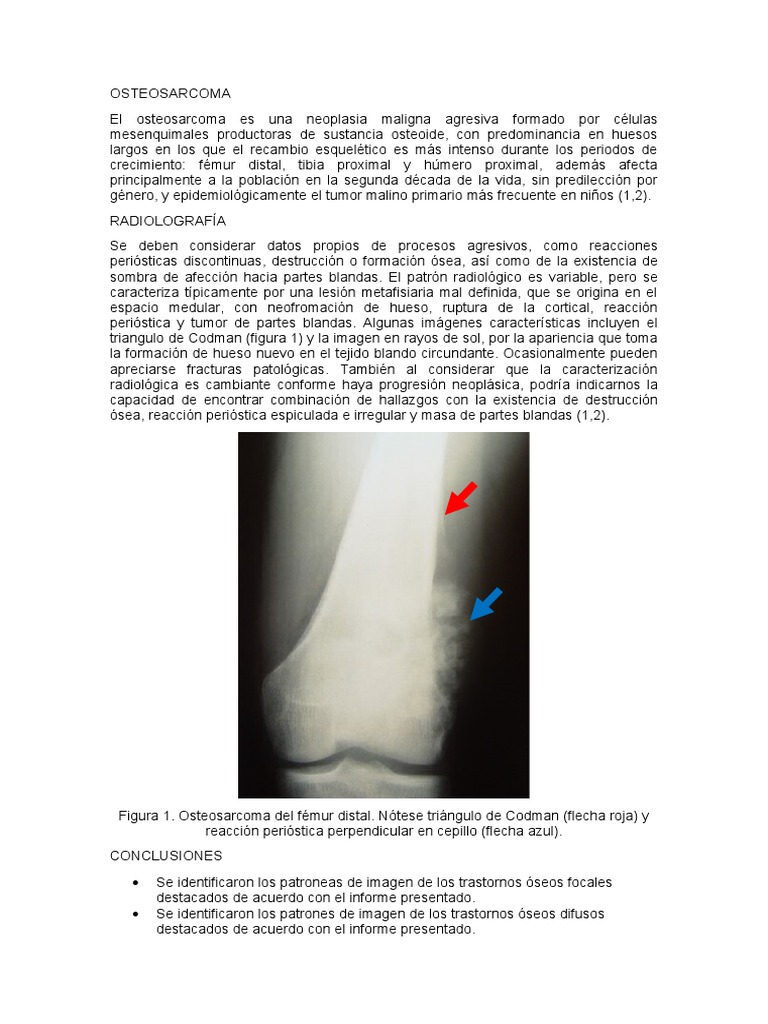 OSTEOSARCOMA

El osteosarcoma es una neoplasia maligna agresiva formado por células mesenquimales productoras de sustancia osteoide, con predominancia en huesos largos en los que el recambio esquelético es más intenso durante los periodos de crecimiento: fémur distal, tibia proximal y húmero proximal, además afecta principalmente a la población en la segunda década de la vida, sin predilección por género, y epidemiológicamente el tumor malino primario más frecuente en niños (1,2).

RADIOLOGRAFÍA

Se deben considerar datos propios de procesos agresivos, como reacciones periósticas discontinuas, destrucción o formación ósea, así como de la existencia de sombra de afección hacia partes blandas. El patrón radiológico es variable, pero se caracteriza típicamente por una lesión metafisiaria mal definida, que se origina en el espacio medular, con neofromación de hueso, ruptura de la cortical, reacción perióstica y tumor de partes blandas. Algunas imágenes características incluyen el triangulo de Codman (figura 1) y la imagen en rayos de sol, por la apariencia que toma la formación de hueso nuevo en el tejido blando circundante. Ocasionalmente pueden apreciarse fracturas patológicas. También al considerar que la caracterización radiológica es cambiante conforme haya progresión neoplásica, podría indicarnos la capacidad de encontrar combinación de hallazgos con la existencia de destrucción ósea, reacción perióstica espiculada e irregular y masa de partes blandas (1,2).

Figura 1. Osteosarcoma del fémur distal. Nótese triángulo de Codman (flecha roja) y reacción perióstica perpendicular en cepillo (flecha azul).

CONCLUSIONES

• Se identificaron los patroneas de imagen de los trastornos óseos focales destacados de acuerdo con el informe presentado.
• Se identificaron los patrones de imagen de los trastornos óseos difusos destacados de acuerdo con el informe presentado.